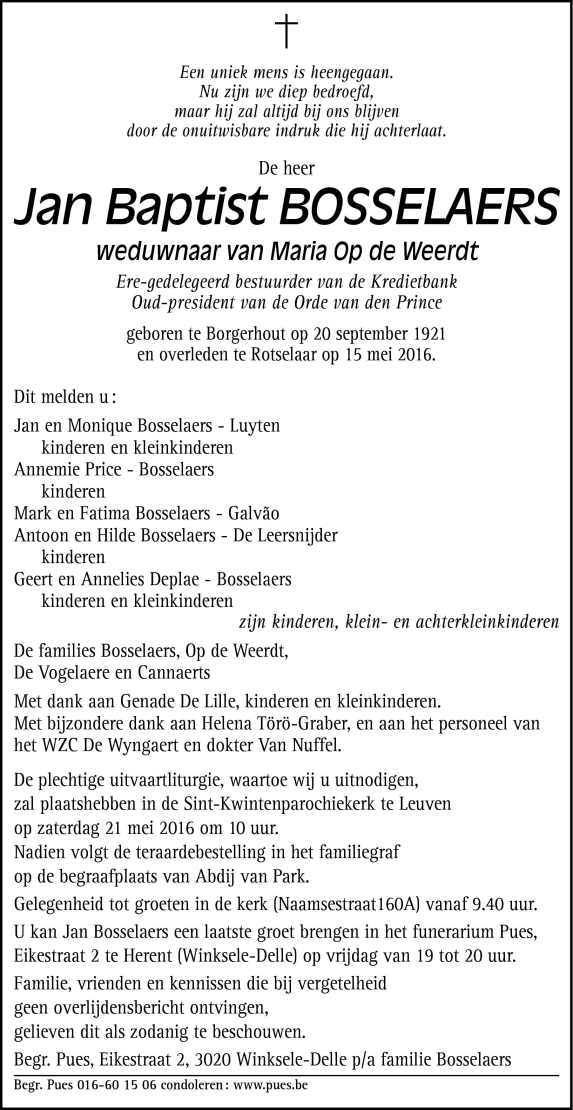 †

Een uniek mens is heengegaan.
Nu zijn we diep bedroefd,
maar hij zal altijd bij ons blijven
door de onuitwisbare indruk die hij achterlaat.

De heer

Jan Baptist BOSSELAERS

weduwnaar van Maria Op de Weerdt

Ere-gedelegeerd bestuurder van de Kredietbank
Oud-president van de Orde van den Prince

geboren te Borgerhout op 20 september 1921
en overleden te Rotselaar op 15 mei 2016.

Dit melden u :

Jan en Monique Bosselaers - Luyten
kinderen en kleinkinderen
Annemie Price - Bosselaers
kinderen
Mark en Fatima Bosselaers - Galvão
Antoon en Hilde Bosselaers - De Leersnijder
kinderen
Geert en Annelies Deplae - Bosselaers
kinderen en kleinkinderen
zijn kinderen, klein- en achterkleinkinderen

De families Bosselaers, Op de Weerdt,
De Vogelaere en Cannaerts

Met dank aan Genade De Lille, kinderen en kleinkinderen.
Met bijzondere dank aan Helena Törö-Graber, en aan het personeel van het WZC De Wyngaert en dokter Van Nuffel.

De plechtige uitvaartliturgie, waartoe wij u uitnodigen,
zal plaatshebben in de Sint-Kwintenparochiekerk te Leuven
op zaterdag 21 mei 2016 om 10 uur.
Nadien volgt de teraardebestelling in het familiegraf
op de begraafplaats van Abdij van Park.

Gelegenheid tot groeten in de kerk (Naamsestraat160A) vanaf 9.40 uur.

U kan Jan Bosselaers een laatste groet brengen in het funerarium Pues, Eikestraat 2 te Herent (Winksele-Delle) op vrijdag van 19 tot 20 uur.

Familie, vrienden en kennissen die bij vergetelheid
geen overlijdensbericht ontvingen,
gelieven dit als zodanig te beschouwen.

Begr. Pues, Eikestraat 2, 3020 Winksele-Delle p/a familie Bosselaers

Begr. Pues 016-60 15 06 condoleren : www.pues.be